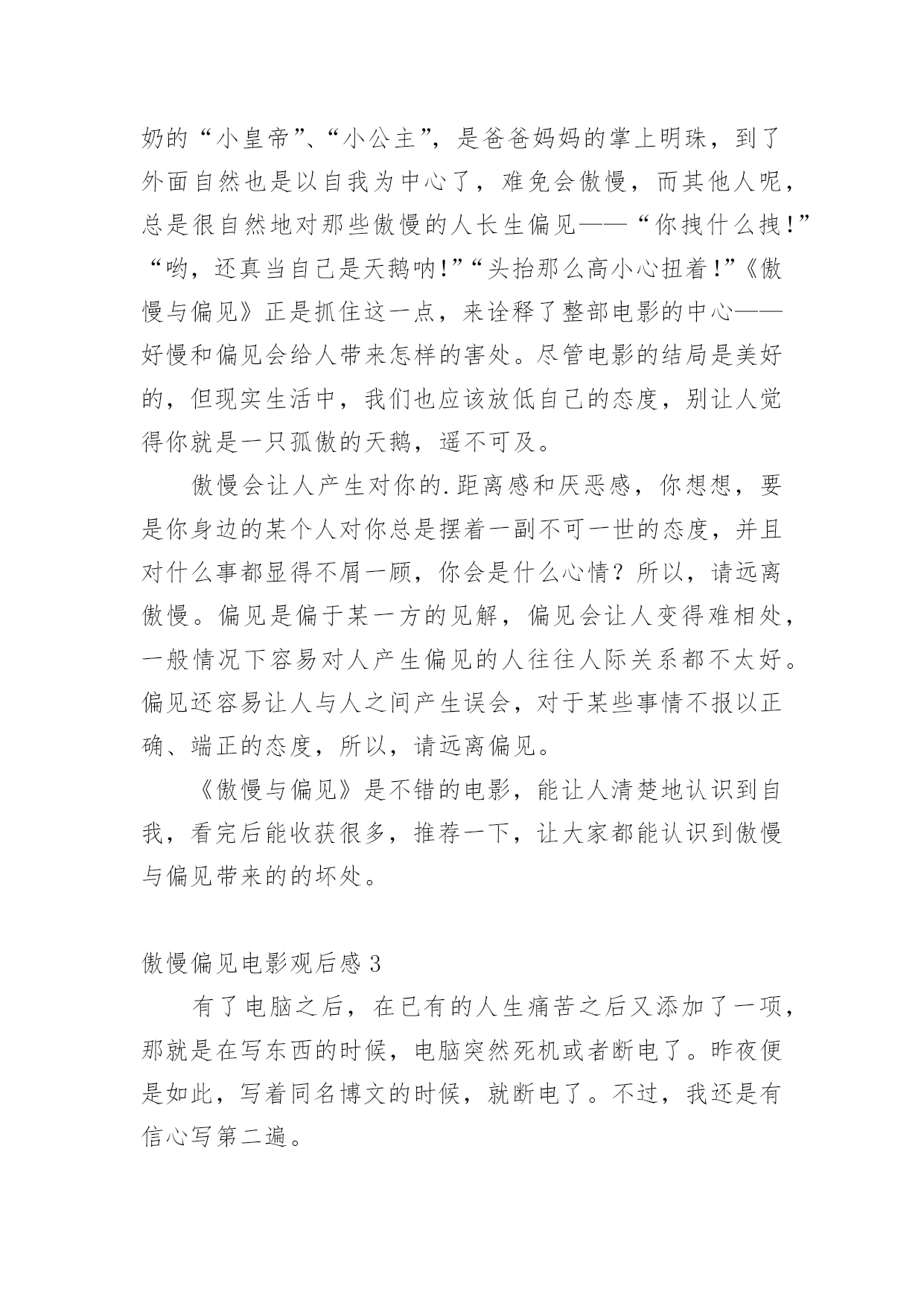 奶的“小皇帝”、“小公主”，是爸爸妈妈的掌上明珠，到了外面自然也是以自我为中心了，难免会傲慢，而其他人呢，总是很自然地对那些傲慢的人长生偏见——“你拽什么拽！”“哟，还真当自己是天鹅呐！”“头抬那么高小心扭着！”《傲慢与偏见》正是抓住这一点，来诠释了整部电影的中心——好慢和偏见会给人带来怎样的害处。尽管电影的结局是美好的，但现实生活中，我们也应该放低自己的态度，别让人觉得你就是一只孤傲的天鹅，遥不可及。

傲慢会让人产生对你的.距离感和厌恶感，你想想，要是你身边的某个人对你总是摆着一副不可一世的态度，并且对什么事都显得不屑一顾，你会是什么心情？所以，请远离傲慢。偏见是偏于某一方的见解，偏见会让人变得难相处，一般情况下容易对人产生偏见的人往往人际关系都不太好。偏见还容易让人与人之间产生误会，对于某些事情不报以正确、端正的态度，所以，请远离偏见。

《傲慢与偏见》是不错的电影，能让人清楚地认识到自我，看完后能收获很多，推荐一下，让大家都能认识到傲慢与偏见带来的的坏处。

傲慢偏见电影观后感 3

有了电脑之后，在已有的人生痛苦之后又添加了一项，那就是在写东西的时候，电脑突然死机或者断电了。昨夜便是如此，写着同名博文的时候，就断电了。不过，我还是有信心写第二遍。